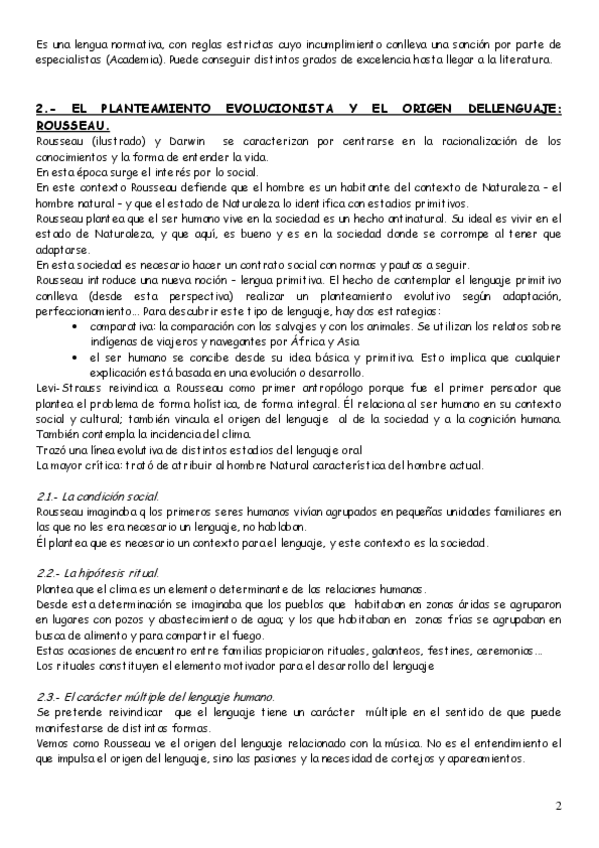 Es una lengua normativa, con reglas estrictas cuyo incumplimiento conlleva una sanción por parte de especialistas (Academia). Puede conseguir distintos grados de excelencia hasta llegar a la literatura.

2.- EL PLANTEAMIENTO EVOLUCIONISTA Y EL ORIGEN DELLENGUAJE: ROUSSEAU.

Rousseau (ilustrado) y Darwin se caracterizan por centrarse en la racionalización de los conocimientos y la forma de entender la vida.
En esta época surge el interés por lo social.
En este contexto Rousseau defiende que el hombre es un habitante del contexto de Naturaleza – el hombre natural – y que el estado de Naturaleza lo identifica con estadios primitivos.
Rousseau plantea que el ser humano vive en la sociedad es un hecho antinatural. Su ideal es vivir en el estado de Naturaleza, y que aquí, es bueno y es en la sociedad donde se corrompe al tener que adaptarse.
En esta sociedad es necesario hacer un contrato social con normas y pautas a seguir.
Rousseau introduce una nueva noción – lengua primitiva. El hecho de contemplar el lenguaje primitivo conlleva (desde esta perspectiva) realizar un planteamiento evolutivo según adaptación, perfeccionamiento... Para descubrir este tipo de lenguaje, hay dos estrategias:
• comparativa: la comparación con los salvajes y con los animales. Se utilizan los relatos sobre indígenas de viajeros y navegantes por África y Asia
• el ser humano se concibe desde su idea básica y primitiva. Esto implica que cualquier explicación está basada en una evolución o desarrollo.
Levi-Strauss reivindica a Rousseau como primer antropólogo porque fue el primer pensador que plantea el problema de forma holística, de forma integral. Él relaciona al ser humano en su contexto social y cultural; también vincula el origen del lenguaje al de la sociedad y a la cognición humana. También contempla la incidencia del clima.
Trazó una línea evolutiva de distintos estadios del lenguaje oral
La mayor crítica: trató de atribuir al hombre Natural característica del hombre actual.

2.1.- La condición social.
Rousseau imaginaba q los primeros seres humanos vivían agrupados en pequeñas unidades familiares en las que no les era necesario un lenguaje, no hablaban.
Él plantea que es necesario un contexto para el lenguaje, y este contexto es la sociedad.

2.2.- La hipótesis ritual.
Plantea que el clima es un elemento determinante de las relaciones humanas.
Desde esta determinación se imaginaba que los pueblos que habitaban en zonas áridas se agruparon en lugares con pozos y abastecimiento de agua; y los que habitaban en zonas frías se agrupaban en busca de alimento y para compartir el fuego.
Estas ocasiones de encuentro entre familias propiciaron rituales, galanteos, festines, ceremonias...
Los rituales constituyen el elemento motivador para el desarrollo del lenguaje

2.3.- El carácter múltiple del lenguaje humano.
Se pretende reivindicar que el lenguaje tiene un carácter múltiple en el sentido de que puede manifestarse de distintas formas.
Vemos como Rousseau ve el origen del lenguaje relacionado con la música. No es el entendimiento el que impulsa el origen del lenguaje, sino las pasiones y la necesidad de cortejos y apareamientos.

2